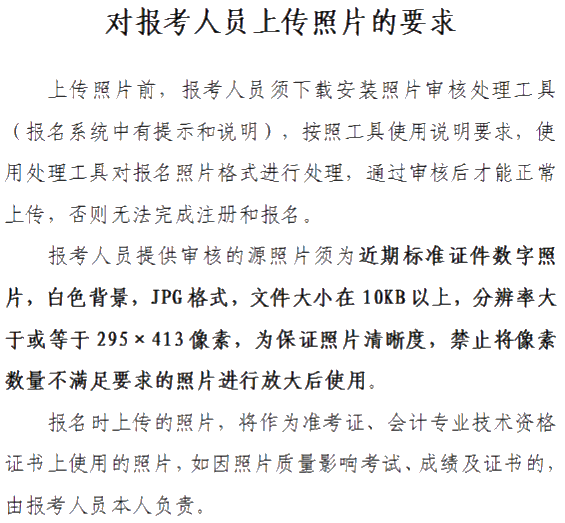 对报考人员上传照片的要求

上传照片前，报考人员须下载安装照片审核处理工具（报名系统中有提示和说明），按照工具使用说明要求，使用处理工具对报名照片格式进行处理，通过审核后才能正常上传，否则无法完成注册和报名。

报考人员提供审核的源照片须为近期标准证件数字照片，白色背景，JPG格式，文件大小在10KB以上，分辨率大于或等于295×413像素，为保证照片清晰度，禁止将像素数量不满足要求的照片进行放大后使用。

报名时上传的照片，将作为准考证、会计专业技术资格证书上使用的照片，如因照片质量影响考试、成绩及证书的，由报考人员本人负责。